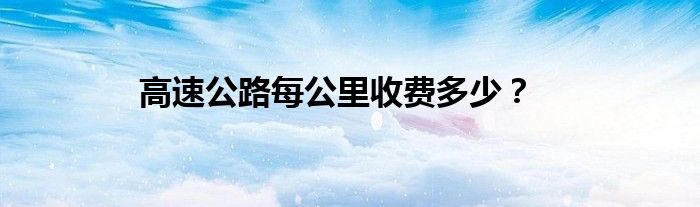 高速公路每公里收费多少？